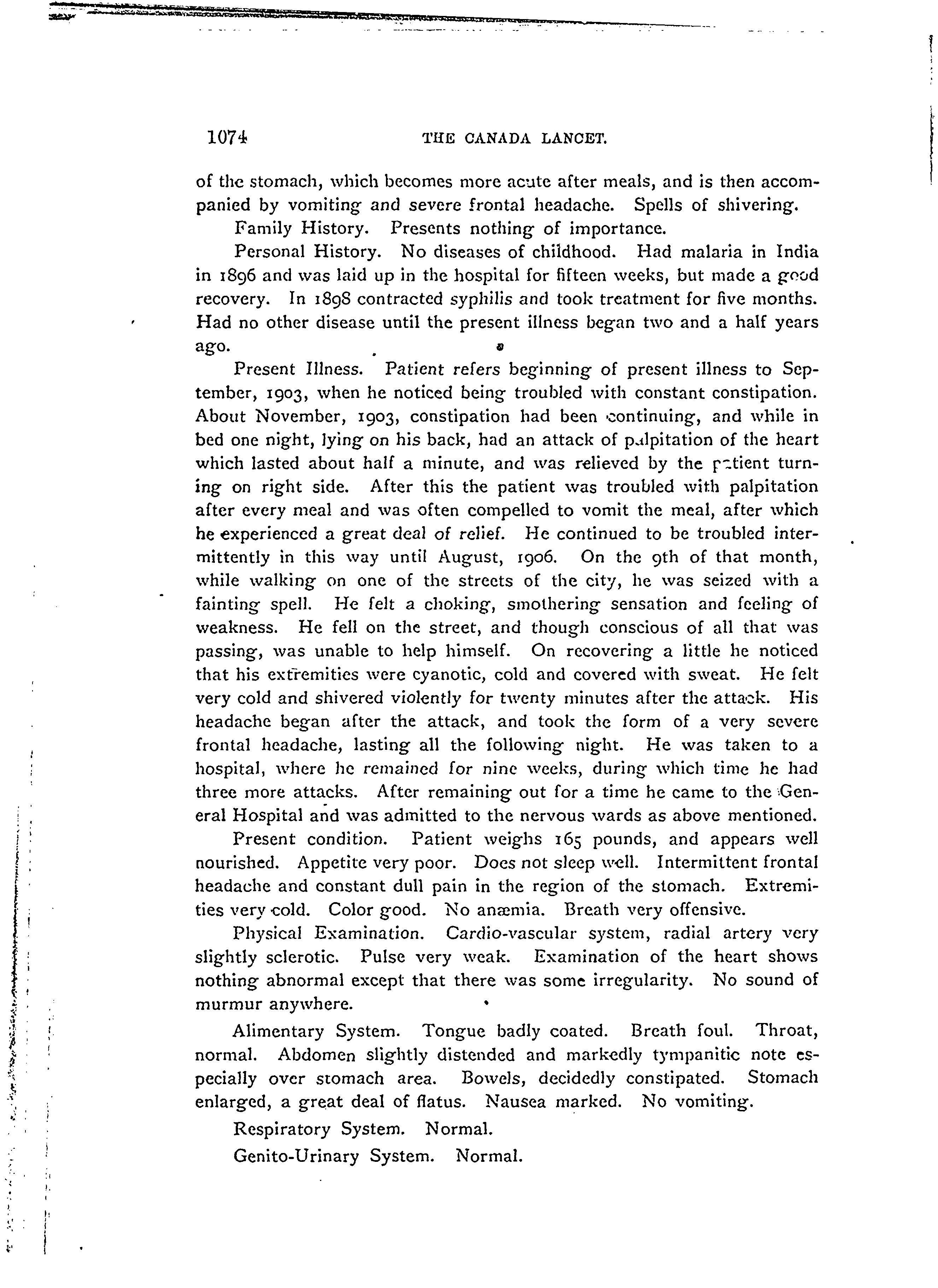 1074 THE CANADA LANCET.

of the stomach, which becomes more acute after meals, and is then accompanied by vomiting and severe frontal headache. Spells of shivering.

Family History. Presents nothing of importance.

Personal History. No diseases of childhood. Had malaria in India in 1896 and was laid up in the hospital for fifteen weeks, but made a good recovery. In 1898 contracted syphilis and took treatment for five months. Had no other disease until the present illness began two and a half years ago.

Present Illness. Patient refers beginning of present illness to September, 1903, when he noticed being troubled with constant constipation. About November, 1903, constipation had been continuing, and while in bed one night, lying on his back, had an attack of palpitation of the heart which lasted about half a minute, and was relieved by the patient turning on right side. After this the patient was troubled with palpitation after every meal and was often compelled to vomit the meal, after which he experienced a great deal of relief. He continued to be troubled intermittently in this way until August, 1906. On the 9th of that month, while walking on one of the streets of the city, he was seized with a fainting spell. He felt a choking, smothering sensation and feeling of weakness. He fell on the street, and though conscious of all that was passing, was unable to help himself. On recovering a little he noticed that his extremities were cyanotic, cold and covered with sweat. He felt very cold and shivered violently for twenty minutes after the attack. His headache began after the attack, and took the form of a very severe frontal headache, lasting all the following night. He was taken to a hospital, where he remained for nine weeks, during which time he had three more attacks. After remaining out for a time he came to the General Hospital and was admitted to the nervous wards as above mentioned.

Present condition. Patient weighs 165 pounds, and appears well nourished. Appetite very poor. Does not sleep well. Intermittent frontal headache and constant dull pain in the region of the stomach. Extremities very cold. Color good. No anæmia. Breath very offensive.

Physical Examination. Cardio-vascular system, radial artery very slightly sclerotic. Pulse very weak. Examination of the heart shows nothing abnormal except that there was some irregularity. No sound of murmur anywhere.

Alimentary System. Tongue badly coated. Breath foul. Throat, normal. Abdomen slightly distended and markedly tympanitic note especially over stomach area. Bowels, decidedly constipated. Stomach enlarged, a great deal of flatus. Nausea marked. No vomiting.

Respiratory System. Normal.

Genito-Urinary System. Normal.